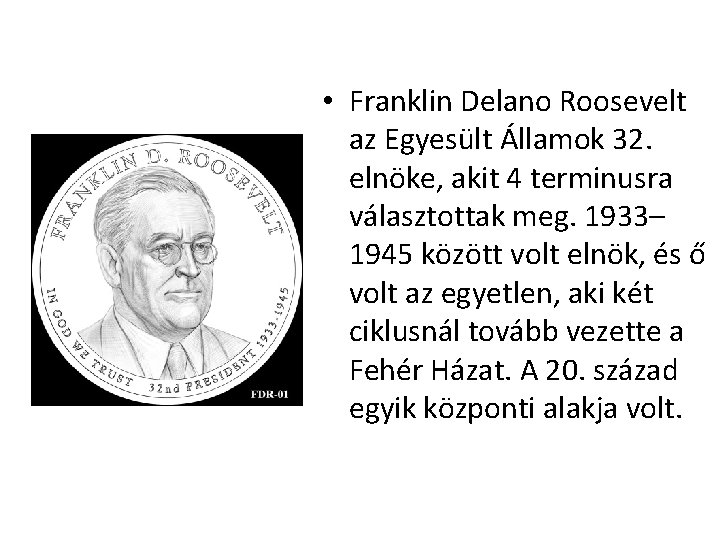 FRANKLIN D. ROOSEVELT

IN GOD WE TRUST 32nd PRESIDENT 1933-1945

FDR-01

• Franklin Delano Roosevelt az Egyesült Államok 32. elnöke, akit 4 terminusra választottak meg. 1933–1945 között volt elnök, és ő volt az egyetlen, aki két ciklusnál tovább vezette a Fehér Házat. A 20. század egyik központi alakja volt.